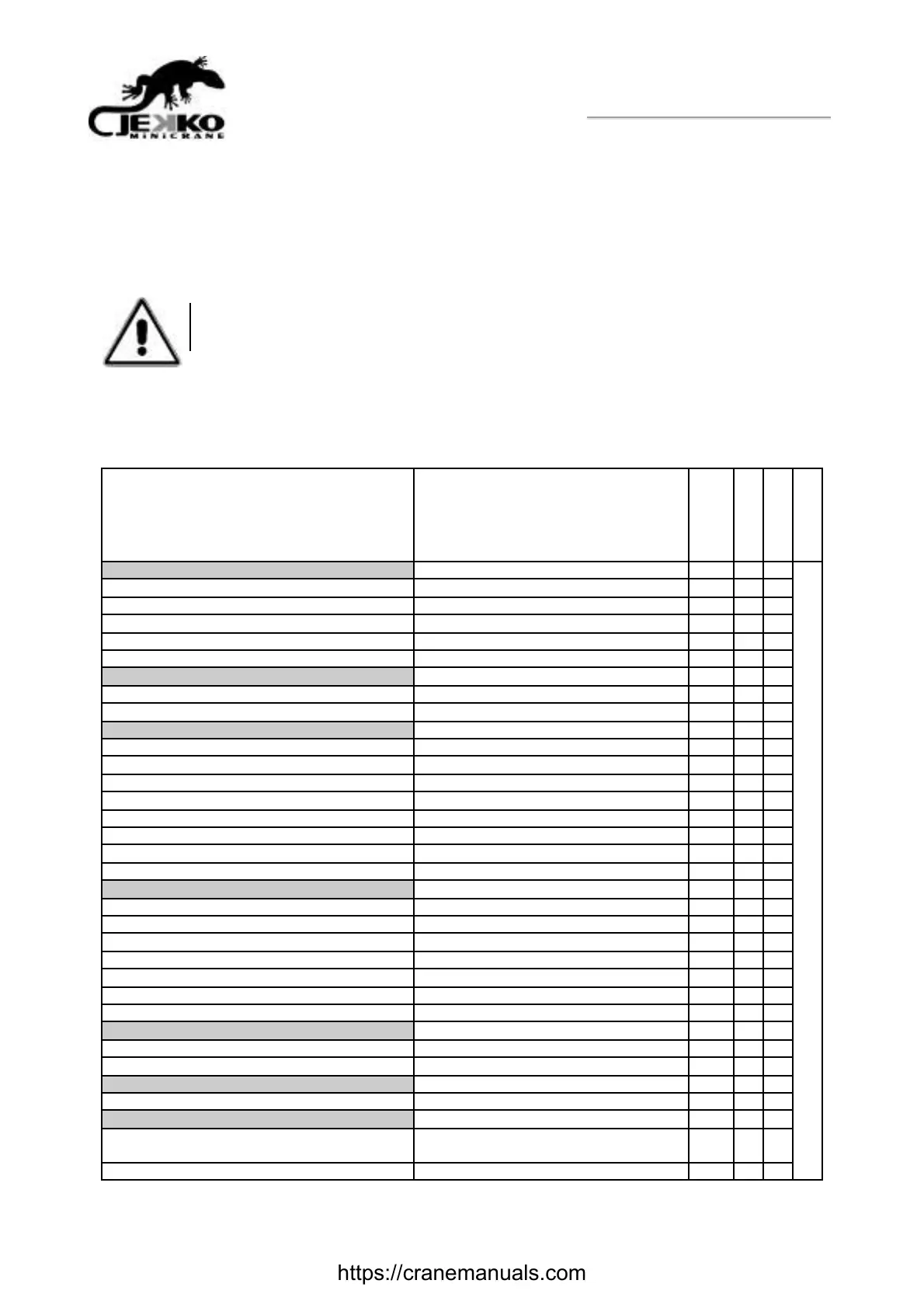 JEKKO
MINICRANE

https://cranemanuals.com